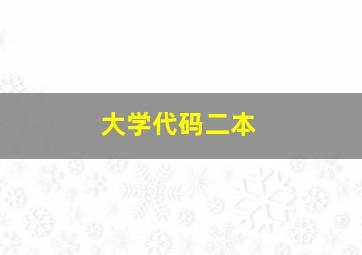 大学代码二本